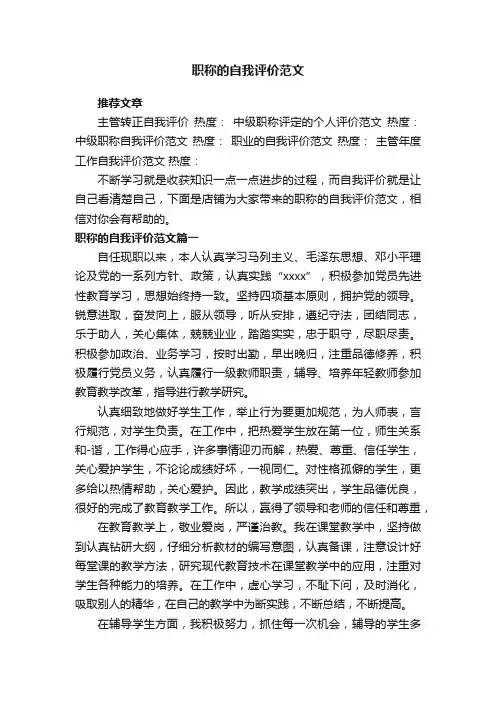 职称的自我评价范文

推荐文章

主管转正自我评价 热度： 中级职称评定的个人评价范文 热度： 中级职称自我评价范文 热度： 职业的自我评价范文 热度： 主管年度工作自我评价范文 热度：

不断学习就是收获知识一点一点进步的过程，而自我评价就是让自己看清楚自己，下面是店铺为大家带来的职称的自我评价范文，相信对你会有帮助的。

职称的自我评价范文篇一

自任现职以来，本人认真学习马列主义、毛泽东思想、邓小平理论及党的一系列方针、政策，认真实践“xxxx”，积极参加党员先进性教育学习，思想始终持一致。坚持四项基本原则，拥护党的领导。锐意进取，奋发向上，服从领导，听从安排，遵纪守法，团结同志，乐于助人，关心集体，兢兢业业，踏踏实实，忠于职守，尽职尽责。积极参加政治、业务学习，按时出勤，早出晚归，注重品德修养，积极履行党员义务，认真履行一级教师职责，辅导、培养年轻教师参加教育教学改革，指导进行教学研究。

认真细致地做好学生工作，举止行为要更加规范，为人师表，言行规范，对学生负责。在工作中，把热爱学生放在第一位，师生关系和-谐，工作得心应手，许多事情迎刃而解，热爱、尊重、信任学生，关心爱护学生，不论论成绩好坏，一视同仁。对性格孤僻的学生，更多给以热情帮助，关心爱护。因此，教学成绩突出，学生品德优良，很好的完成了教育教学工作。所以，赢得了领导和老师的信任和尊重，

在教育教学上，敬业爱岗，严谨治教。我在课堂教学中，坚持做到认真钻研大纲，仔细分析教材的编写意图，认真备课，注意设计好每堂课的教学方法，研究现代教育技术在课堂教学中的应用，注重对学生各种能力的培养。在工作中，虚心学习，不耻下问，及时消化，吸取别人的精华，在自己的教学中为断实践，不断总结，不断提高。

在辅导学生方面，我积极努力，抓住每一次机会，辅导的学生多